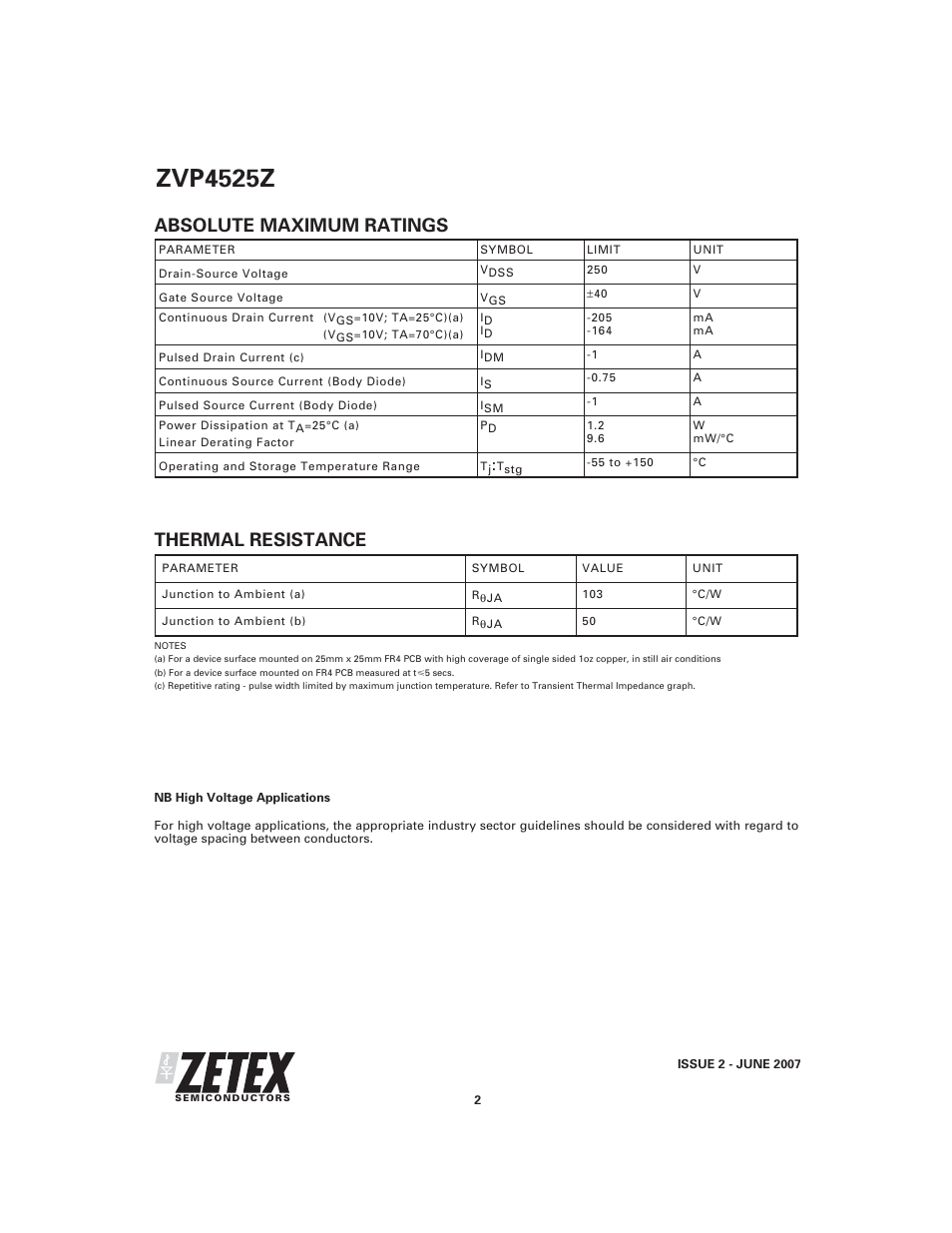 ZVP4525Z

ABSOLUTE MAXIMUM RATINGS

| PARAMETER | SYMBOL | LIMIT | UNIT |
|---|---|---|---|
| Drain-Source Voltage | $V_{DSS}$ | 250 | V |
| Gate Source Voltage | $V_{GS}$ | ±40 | V |
| Continuous Drain Current ($V_{GS}$=10V; TA=25°C)(a) ($V_{GS}$=10V; TA=70°C)(a) | $I_D$ $I_D$ | -205 -164 | mA mA |
| Pulsed Drain Current (c) | $I_{DM}$ | -1 | A |
| Continuous Source Current (Body Diode) | $I_S$ | -0.75 | A |
| Pulsed Source Current (Body Diode) | $I_{SM}$ | -1 | A |
| Power Dissipation at $T_A$=25°C (a) Linear Derating Factor | $P_D$ | 1.2 9.6 | W mW/°C |
| Operating and Storage Temperature Range | $T_j$:$T_{stg}$ | -55 to +150 | °C |

THERMAL RESISTANCE

| PARAMETER | SYMBOL | VALUE | UNIT |
|---|---|---|---|
| Junction to Ambient (a) | $R_{\theta JA}$ | 103 | °C/W |
| Junction to Ambient (b) | $R_{\theta JA}$ | 50 | °C/W |

NOTES
(a) For a device surface mounted on 25mm x 25mm FR4 PCB with high coverage of single sided 1oz copper, in still air conditions
(b) For a device surface mounted on FR4 PCB measured at t≤5 secs.
(c) Repetitive rating - pulse width limited by maximum junction temperature. Refer to Transient Thermal Impedance graph.

NB High Voltage Applications

For high voltage applications, the appropriate industry sector guidelines should be considered with regard to voltage spacing between conductors.

ZETEX
SEMICONDUCTORS

ISSUE 2 - JUNE 2007

2